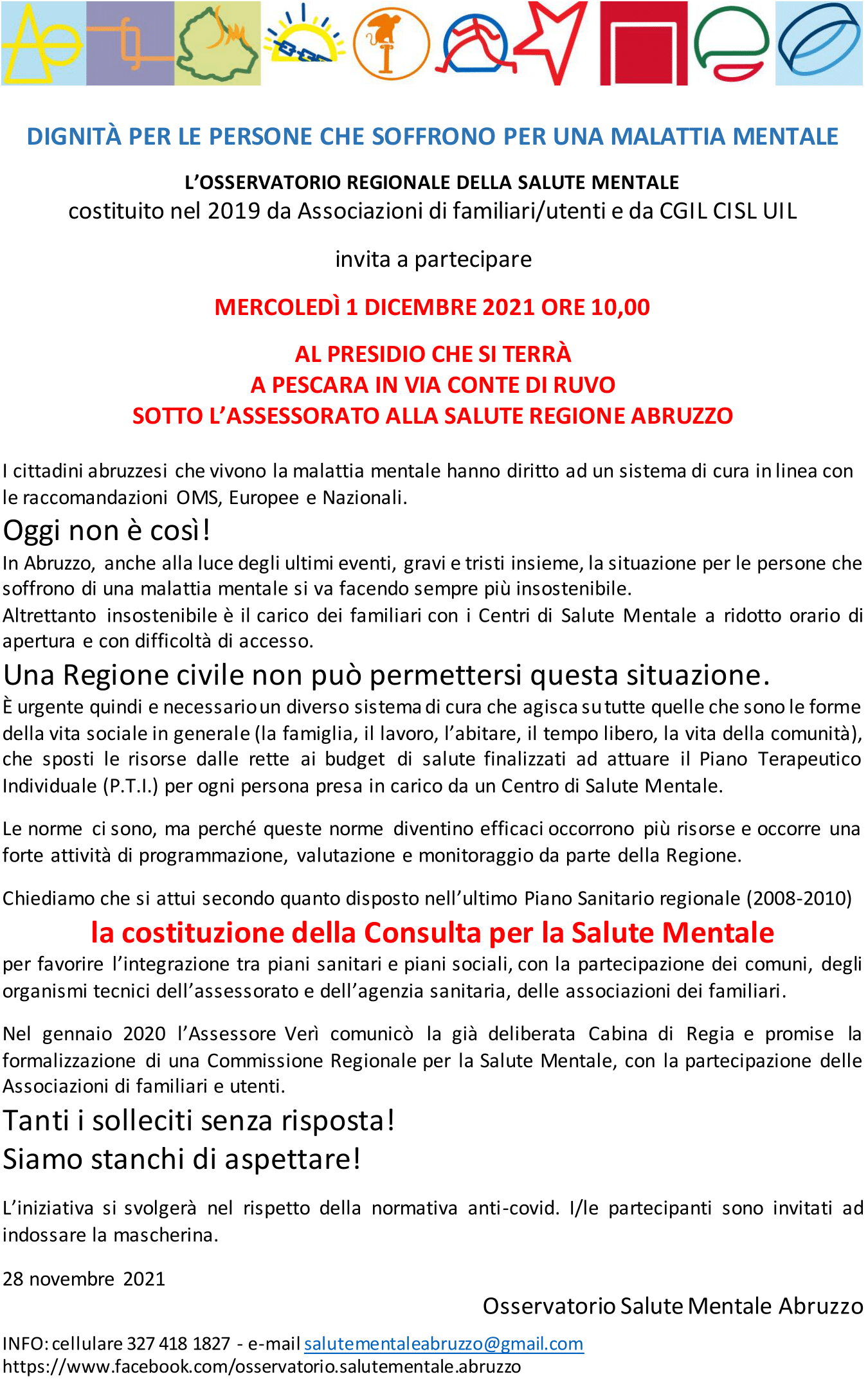 DIGNITÀ PER LE PERSONE CHE SOFFRONO PER UNA MALATTIA MENTALE

L'OSSERVATORIO REGIONALE DELLA SALUTE MENTALE
costituito nel 2019 da Associazioni di familiari/utenti e da CGIL CISL UIL

invita a partecipare

MERCOLEDÌ 1 DICEMBRE 2021 ORE 10,00

AL PRESIDIO CHE SI TERRÀ
A PESCARA IN VIA CONTE DI RUVO
SOTTO L'ASSESSORATO ALLA SALUTE REGIONE ABRUZZO

I cittadini abruzzesi che vivono la malattia mentale hanno diritto ad un sistema di cura in linea con le raccomandazioni OMS, Europee e Nazionali.

Oggi non è così!

In Abruzzo, anche alla luce degli ultimi eventi, gravi e tristi insieme, la situazione per le persone che soffrono di una malattia mentale si va facendo sempre più insostenibile.
Altrettanto insostenibile è il carico dei familiari con i Centri di Salute Mentale a ridotto orario di apertura e con difficoltà di accesso.

Una Regione civile non può permettersi questa situazione.

È urgente quindi e necessario un diverso sistema di cura che agisca su tutte quelle che sono le forme della vita sociale in generale (la famiglia, il lavoro, l'abitare, il tempo libero, la vita della comunità), che sposti le risorse dalle rette ai budget di salute finalizzati ad attuare il Piano Terapeutico Individuale (P.T.I.) per ogni persona presa in carico da un Centro di Salute Mentale.

Le norme ci sono, ma perché queste norme diventino efficaci occorrono più risorse e occorre una forte attività di programmazione, valutazione e monitoraggio da parte della Regione.

Chiediamo che si attui secondo quanto disposto nell'ultimo Piano Sanitario regionale (2008-2010)

la costituzione della Consulta per la Salute Mentale

per favorire l'integrazione tra piani sanitari e piani sociali, con la partecipazione dei comuni, degli organismi tecnici dell'assessorato e dell'agenzia sanitaria, delle associazioni dei familiari.

Nel gennaio 2020 l'Assessore Verì comunicò la già deliberata Cabina di Regia e promise la formalizzazione di una Commissione Regionale per la Salute Mentale, con la partecipazione delle Associazioni di familiari e utenti.

Tanti i solleciti senza risposta!
Siamo stanchi di aspettare!

L'iniziativa si svolgerà nel rispetto della normativa anti-covid. I/le partecipanti sono invitati ad indossare la mascherina.

28 novembre 2021

Osservatorio Salute Mentale Abruzzo

INFO: cellulare 327 418 1827 - e-mail salutementaleabruzzo@gmail.com
https://www.facebook.com/osservatorio.salutementale.abruzzo